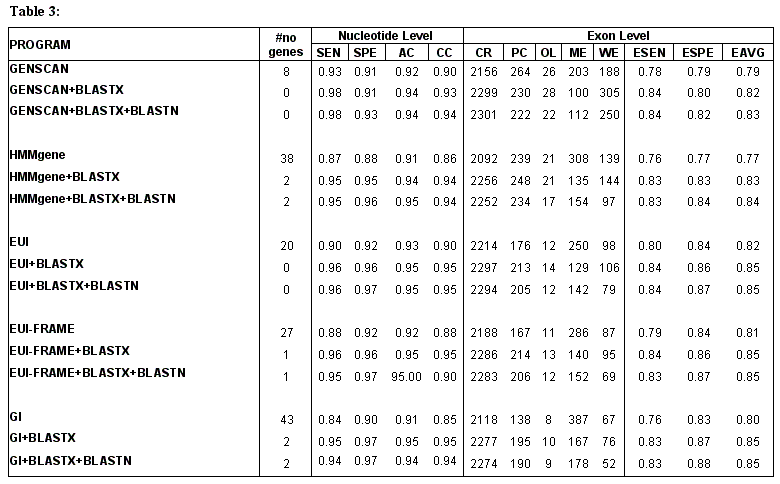 Table 3:

| PROGRAM | #no genes | Nucleotide Level SEN | SPE | AC | CC | Exon Level CR | PC | OL | ME | WE | ESEN | ESPE | EAVG |
|---|---|---|---|---|---|---|---|---|---|---|---|---|---|
| GENSCAN | 8 | 0.93 | 0.91 | 0.92 | 0.90 | 2156 | 264 | 26 | 203 | 188 | 0.78 | 0.79 | 0.79 |
| GENSCAN+BLASTX | 0 | 0.98 | 0.91 | 0.94 | 0.93 | 2299 | 230 | 28 | 100 | 305 | 0.84 | 0.80 | 0.82 |
| GENSCAN+BLASTX+BLASTN | 0 | 0.98 | 0.93 | 0.94 | 0.94 | 2301 | 222 | 22 | 112 | 250 | 0.84 | 0.82 | 0.83 |
| HMMgene | 38 | 0.87 | 0.88 | 0.91 | 0.86 | 2092 | 239 | 21 | 308 | 139 | 0.76 | 0.77 | 0.77 |
| HMMgene+BLASTX | 2 | 0.95 | 0.95 | 0.94 | 0.94 | 2256 | 248 | 21 | 135 | 144 | 0.83 | 0.83 | 0.83 |
| HMMgene+BLASTX+BLASTN | 2 | 0.95 | 0.96 | 0.95 | 0.94 | 2252 | 234 | 17 | 154 | 97 | 0.83 | 0.84 | 0.84 |
| EUI | 20 | 0.90 | 0.92 | 0.93 | 0.90 | 2214 | 176 | 12 | 250 | 98 | 0.80 | 0.84 | 0.82 |
| EUI+BLASTX | 0 | 0.96 | 0.96 | 0.95 | 0.95 | 2297 | 213 | 14 | 129 | 106 | 0.84 | 0.86 | 0.85 |
| EUI+BLASTX+BLASTN | 0 | 0.96 | 0.97 | 0.95 | 0.95 | 2294 | 205 | 12 | 142 | 79 | 0.84 | 0.87 | 0.85 |
| EUI-FRAME | 27 | 0.88 | 0.92 | 0.92 | 0.88 | 2188 | 167 | 11 | 286 | 87 | 0.79 | 0.84 | 0.81 |
| EUI-FRAME+BLASTX | 1 | 0.96 | 0.96 | 0.95 | 0.95 | 2286 | 214 | 13 | 140 | 95 | 0.84 | 0.86 | 0.85 |
| EUI-FRAME+BLASTX+BLASTN | 1 | 0.95 | 0.97 | 95.00 | 0.90 | 2283 | 206 | 12 | 152 | 69 | 0.83 | 0.87 | 0.85 |
| GI | 43 | 0.84 | 0.90 | 0.91 | 0.85 | 2118 | 138 | 8 | 387 | 67 | 0.76 | 0.83 | 0.80 |
| GI+BLASTX | 2 | 0.95 | 0.97 | 0.95 | 0.95 | 2277 | 195 | 10 | 167 | 76 | 0.83 | 0.87 | 0.85 |
| GI+BLASTX+BLASTN | 2 | 0.94 | 0.97 | 0.94 | 0.94 | 2274 | 190 | 9 | 178 | 52 | 0.83 | 0.88 | 0.85 |